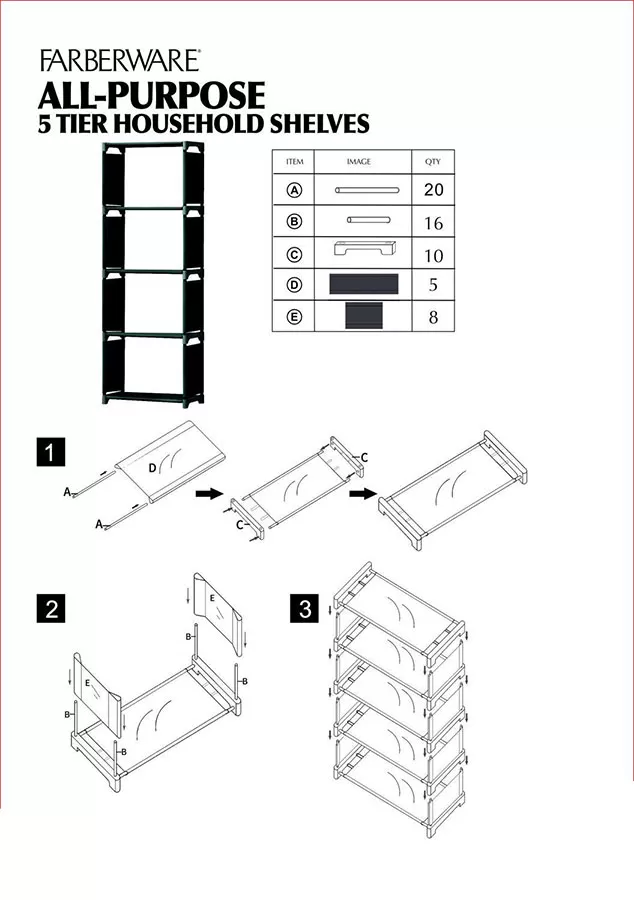 FARBERWARE®
ALL-PURPOSE
5 TIER HOUSEHOLD SHELVES

| ITEM | IMAGE | QTY |
|---|---|---|
| A | | 20 |
| B | | 16 |
| C | | 10 |
| D | | 5 |
| E | | 8 |

1
D
A
A
C
C

2
E
B
B
E
B
B

3